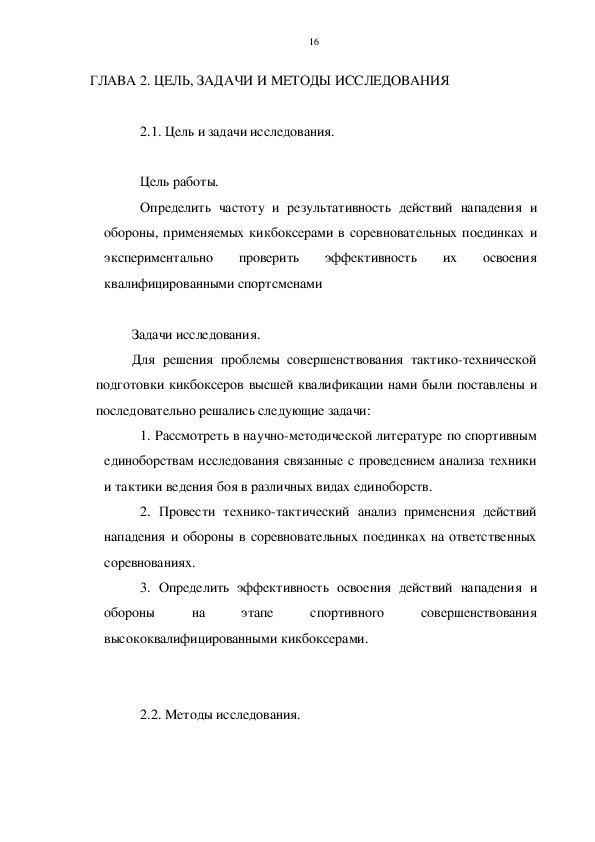 16

ГЛАВА 2. ЦЕЛЬ, ЗАДАЧИ И МЕТОДЫ ИССЛЕДОВАНИЯ

2.1. Цель и задачи исследования.

Цель работы.

Определить частоту и результативность действий нападения и обороны, применяемых кикбоксерами в соревновательных поединках и экспериментально проверить эффективность их освоения квалифицированными спортсменами

Задачи исследования.

Для решения проблемы совершенствования тактико-технической подготовки кикбоксеров высшей квалификации нами были поставлены и последовательно решались следующие задачи:

1. Рассмотреть в научно-методической литературе по спортивным единоборствам исследования связанные с проведением анализа техники и тактики ведения боя в различных видах единоборств.

2. Провести технико-тактический анализ применения действий нападения и обороны в соревновательных поединках на ответственных соревнованиях.

3. Определить эффективность освоения действий нападения и обороны на этапе спортивного совершенствования высококвалифицированными кикбоксерами.

2.2. Методы исследования.